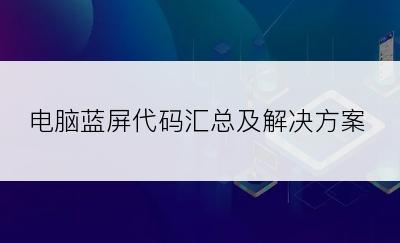 电脑蓝屏代码汇总及解决方案